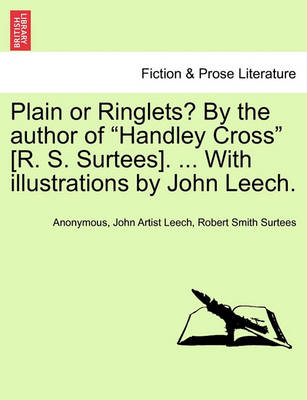 BRITISH LIBRARY

Fiction & Prose Literature

Plain or Ringlets? By the author of “Handley Cross” [R. S. Surtees]. ... With illustrations by John Leech.

Anonymous, John Artist Leech, Robert Smith Surtees